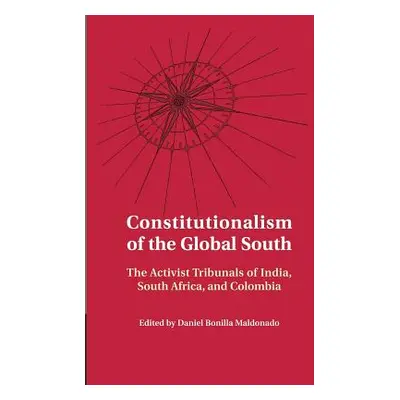 Constitutionalism of the Global South

The Activist Tribunals of India, South Africa, and Colombia

Edited by Daniel Bonilla Maldonado